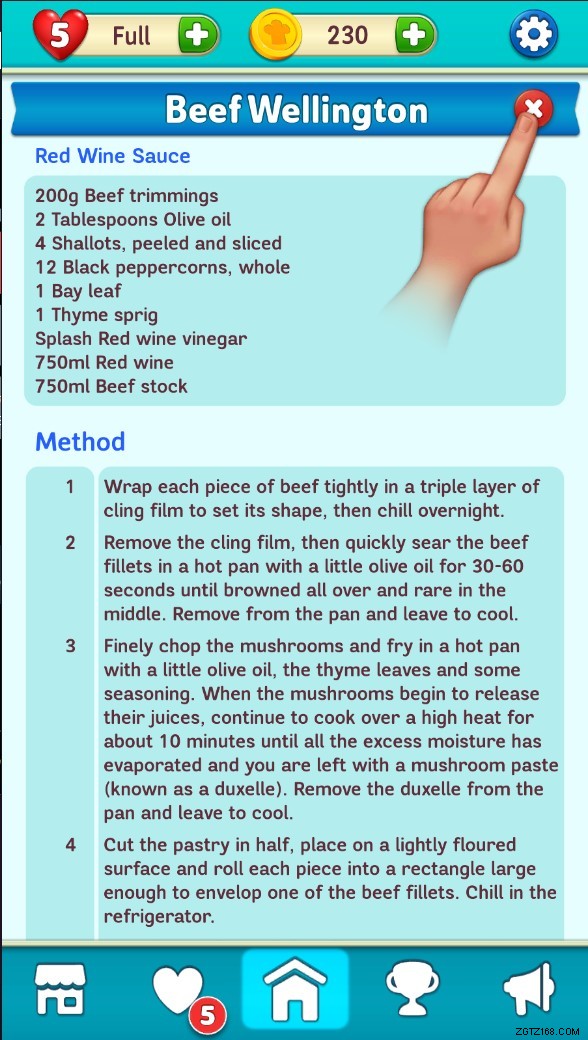 5 Full 230

Beef Wellington

Red Wine Sauce

200g Beef trimmings
2 Tablespoons Olive oil
4 Shallots, peeled and sliced
12 Black peppercorns, whole
1 Bay leaf
1 Thyme sprig
Splash Red wine vinegar
750ml Red wine
750ml Beef stock

Method

1 Wrap each piece of beef tightly in a triple layer of cling film to set its shape, then chill overnight.

2 Remove the cling film, then quickly sear the beef fillets in a hot pan with a little olive oil for 30-60 seconds until browned all over and rare in the middle. Remove from the pan and leave to cool.

3 Finely chop the mushrooms and fry in a hot pan with a little olive oil, the thyme leaves and some seasoning. When the mushrooms begin to release their juices, continue to cook over a high heat for about 10 minutes until all the excess moisture has evaporated and you are left with a mushroom paste (known as a duxelle). Remove the duxelle from the pan and leave to cool.

4 Cut the pastry in half, place on a lightly floured surface and roll each piece into a rectangle large enough to envelop one of the beef fillets. Chill in the refrigerator.

5

ZGTZ168.COM